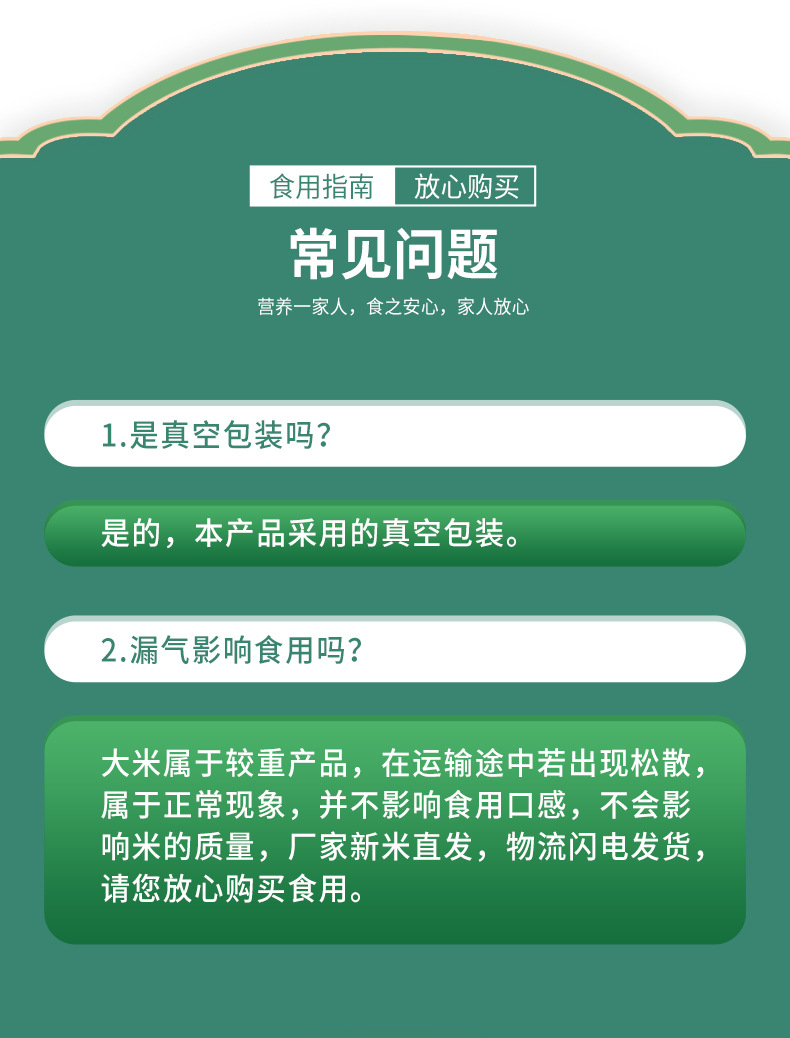 食用指南 放心购买

常见问题

营养一家人，食之安心，家人放心

1.是真空包装吗？

是的，本产品采用的真空包装。

2.漏气影响食用吗？

大米属于较重产品，在运输途中若出现松散，属于正常现象，并不影响食用口感，不会影响米的质量，厂家新米直发，物流闪电发货，请您放心购买食用。